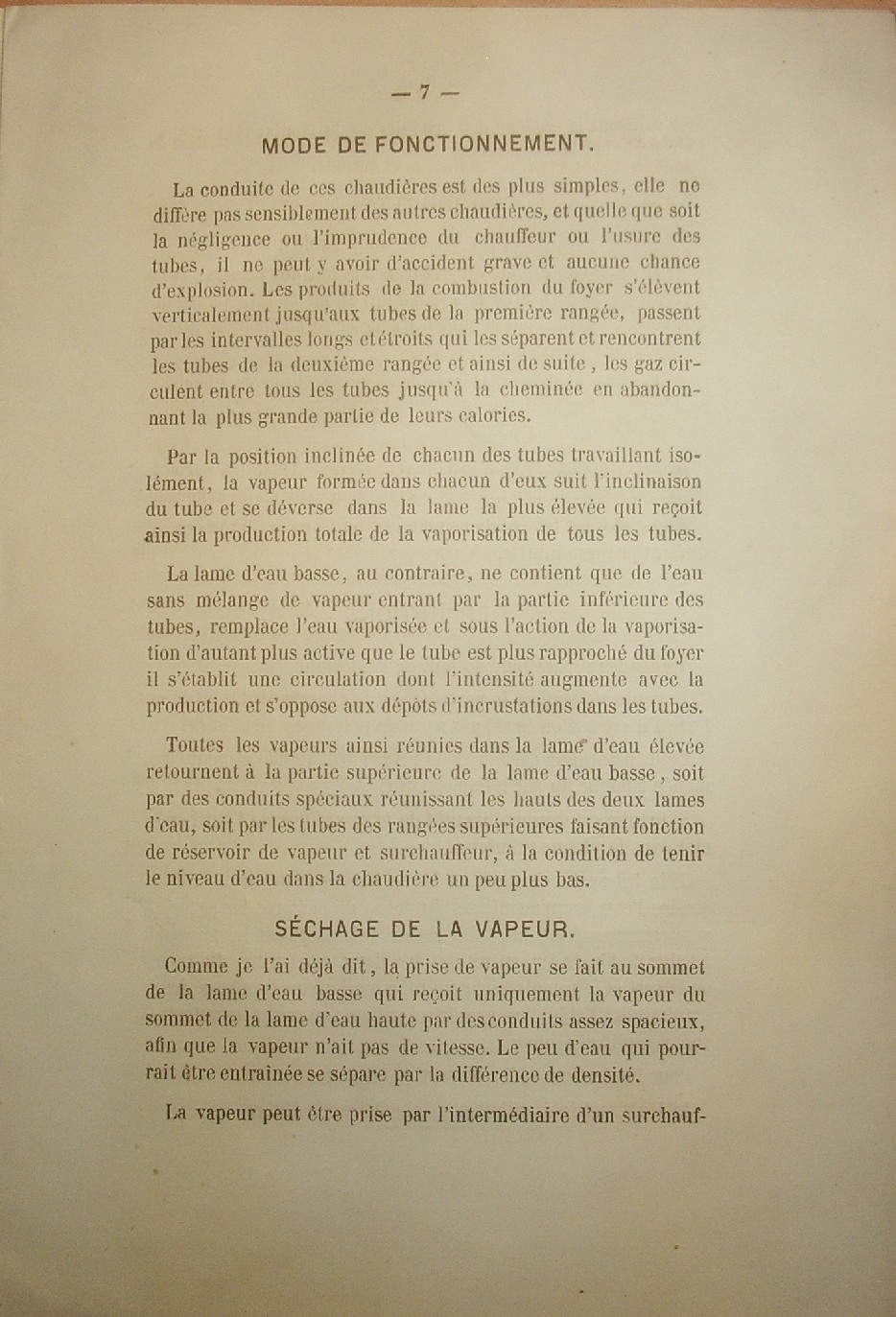 — 7 —

MODE DE FONCTIONNEMENT.

La conduite de ces chaudières est des plus simples, elle ne diffère pas sensiblement des autres chaudières, et quelle que soit la négligence ou l'imprudence du chauffeur ou l'usure des tubes, il ne peut y avoir d'accident grave et aucune chance d'explosion. Les produits de la combustion du foyer s'élèvent verticalement jusqu'aux tubes de la première rangée, passent par les intervalles longs et étroits qui les séparent et rencontrent les tubes de la deuxième rangée et ainsi de suite, les gaz circulent entre tous les tubes jusqu'à la cheminée en abandonnant la plus grande partie de leurs calories.

Par la position inclinée de chacun des tubes travaillant isolément, la vapeur formée dans chacun d'eux suit l'inclinaison du tube et se déverse dans la lame la plus élevée qui reçoit ainsi la production totale de la vaporisation de tous les tubes.

La lame d'eau basse, au contraire, ne contient que de l'eau sans mélange de vapeur entrant par la partie inférieure des tubes, remplace l'eau vaporisée et sous l'action de la vaporisation d'autant plus active que le tube est plus rapproché du foyer il s'établit une circulation dont l'intensité augmente avec la production et s'oppose aux dépôts d'incrustations dans les tubes.

Toutes les vapeurs ainsi réunies dans la lame d'eau élevée retournent à la partie supérieure de la lame d'eau basse, soit par des conduits spéciaux réunissant les hauts des deux lames d'eau, soit par les tubes des rangées supérieures faisant fonction de réservoir de vapeur et surchauffeur, à la condition de tenir le niveau d'eau dans la chaudière un peu plus bas.

SÉCHAGE DE LA VAPEUR.

Comme je l'ai déjà dit, la prise de vapeur se fait au sommet de la lame d'eau basse qui reçoit uniquement la vapeur du sommet de la lame d'eau haute par des conduits assez spacieux, afin que la vapeur n'ait pas de vitesse. Le peu d'eau qui pourrait être entraînée se sépare par la différence de densité.

La vapeur peut être prise par l'intermédiaire d'un surchauf-